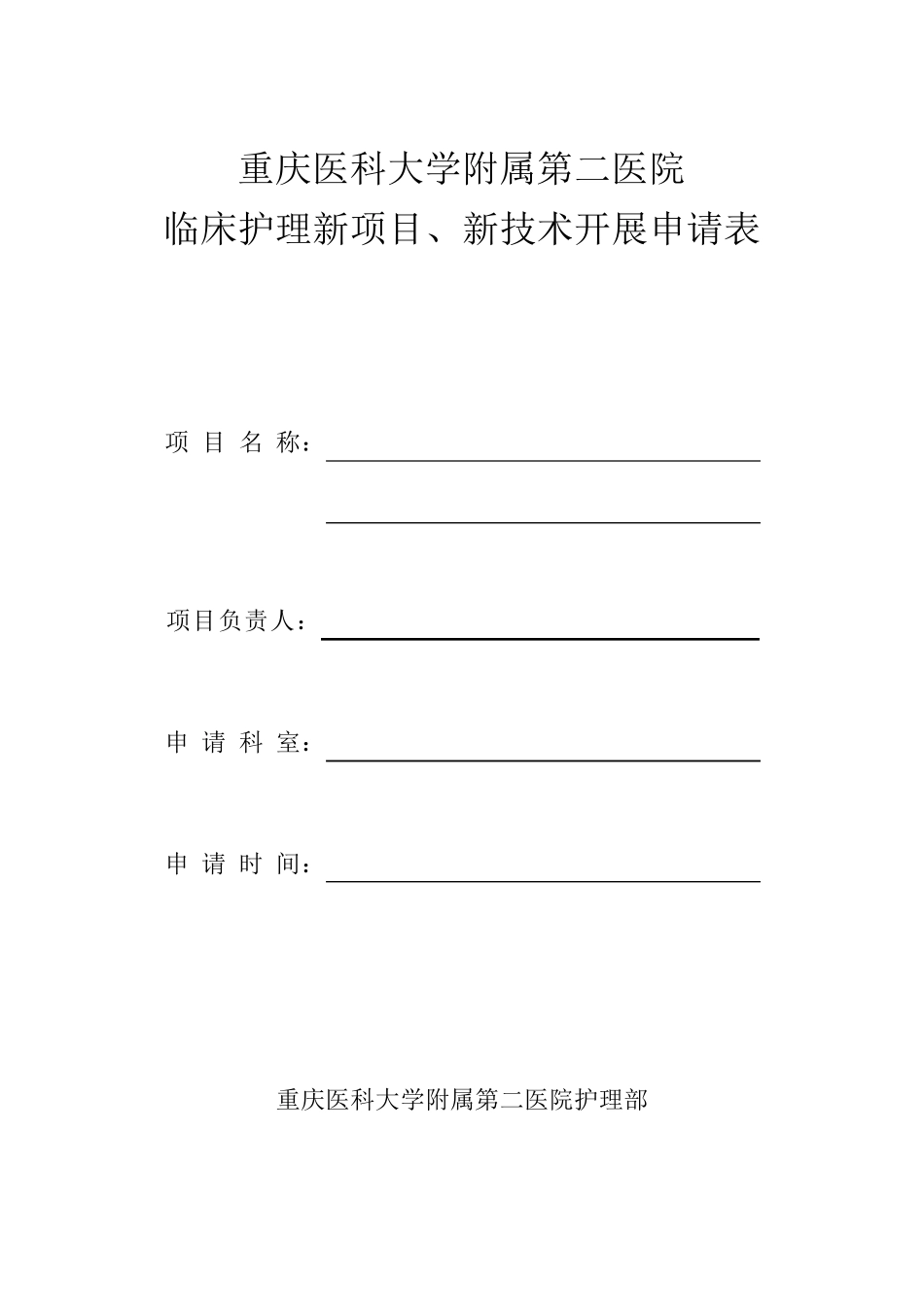 重庆医科大学附属第二医院
临床护理新项目、新技术开展申请表

项 目 名 称：

项目负责人：

申 请 科 室：

申 请 时 间：

重庆医科大学附属第二医院护理部